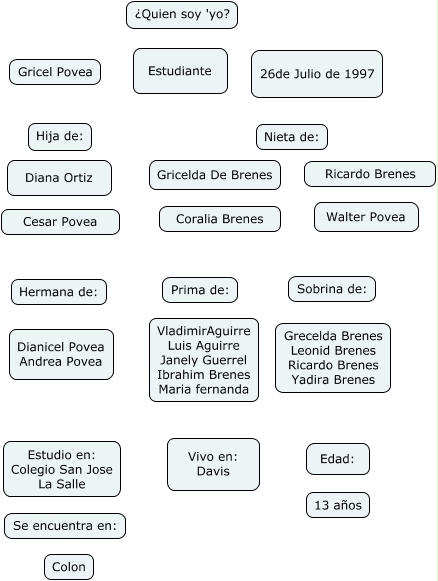 ¿Quien soy 'yo?

Gricel Povea

Estudiante

26de Julio de 1997

Hija de:

Nieta de:

Diana Ortiz

Gricelda De Brenes

Ricardo Brenes

Cesar Povea

Coralia Brenes

Walter Povea

Hermana de:

Prima de:

Sobrina de:

Dianicel Povea
Andrea Povea

VladimirAguirre
Luis Aguirre
Janely Guerrel
Ibrahim Brenes
Maria fernanda

Grecelda Brenes
Leonid Brenes
Ricardo Brenes
Yadira Brenes

Estudio en:
Colegio San Jose
La Salle

Vivo en:
Davis

Edad:

13 años

Se encuentra en:

Colon